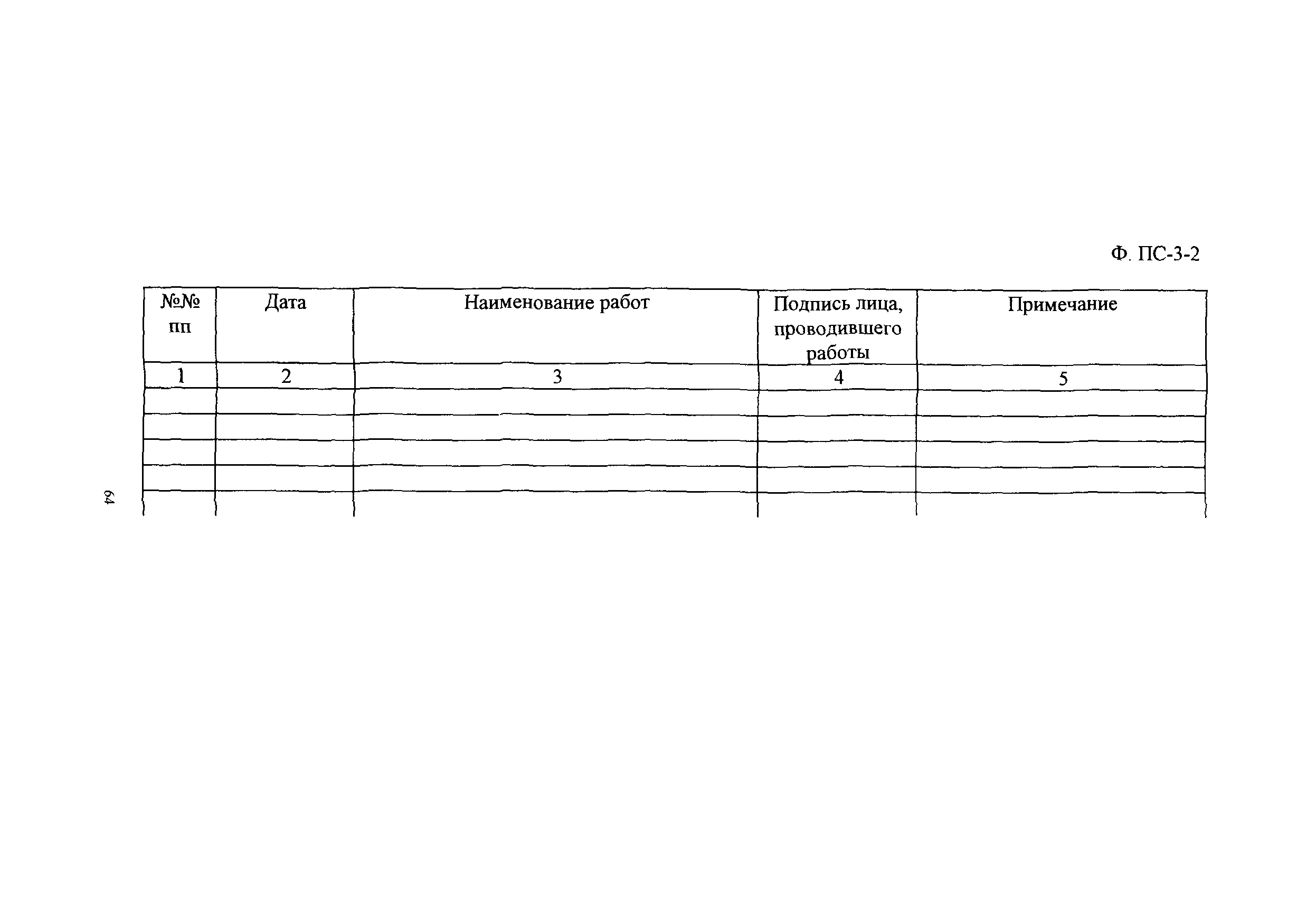 Ф. ПС-3-2

| №№ пп | Дата | Наименование работ | Подпись лица, проводившего работы | Примечание |
|---|---|---|---|---|
| 1 | 2 | 3 | 4 | 5 |
| | | | | |
| | | | | |
| | | | | |
| | | | | |
| | | | | |

64